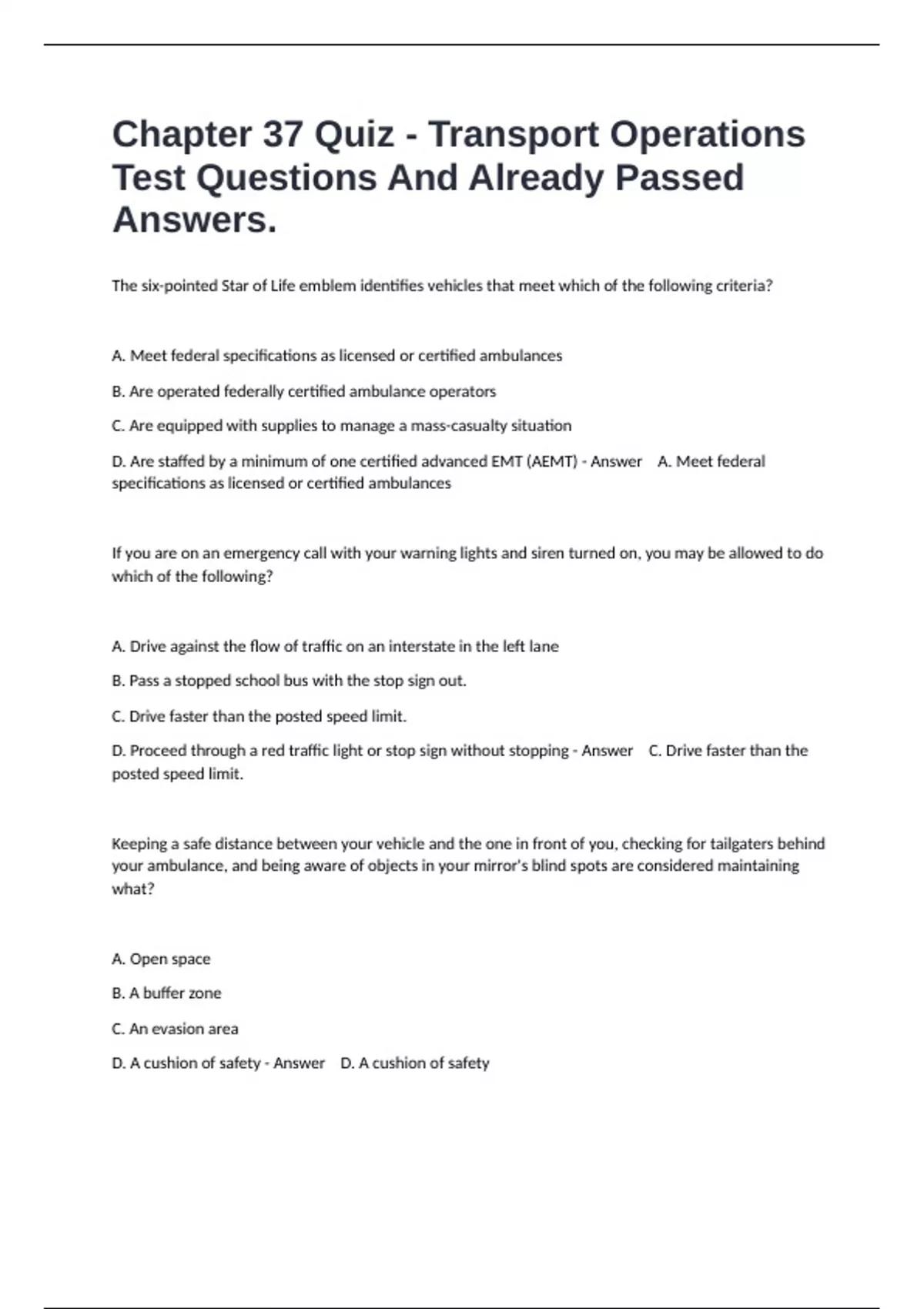 Chapter 37 Quiz - Transport Operations Test Questions And Already Passed Answers.

The six-pointed Star of Life emblem identifies vehicles that meet which of the following criteria?

A. Meet federal specifications as licensed or certified ambulances

B. Are operated federally certified ambulance operators

C. Are equipped with supplies to manage a mass-casualty situation

D. Are staffed by a minimum of one certified advanced EMT (AEMT) - Answer A. Meet federal specifications as licensed or certified ambulances

If you are on an emergency call with your warning lights and siren turned on, you may be allowed to do which of the following?

A. Drive against the flow of traffic on an interstate in the left lane

B. Pass a stopped school bus with the stop sign out.

C. Drive faster than the posted speed limit.

D. Proceed through a red traffic light or stop sign without stopping - Answer C. Drive faster than the posted speed limit.

Keeping a safe distance between your vehicle and the one in front of you, checking for tailgaters behind your ambulance, and being aware of objects in your mirror's blind spots are considered maintaining what?

A. Open space

B. A buffer zone

C. An evasion area

D. A cushion of safety - Answer D. A cushion of safety